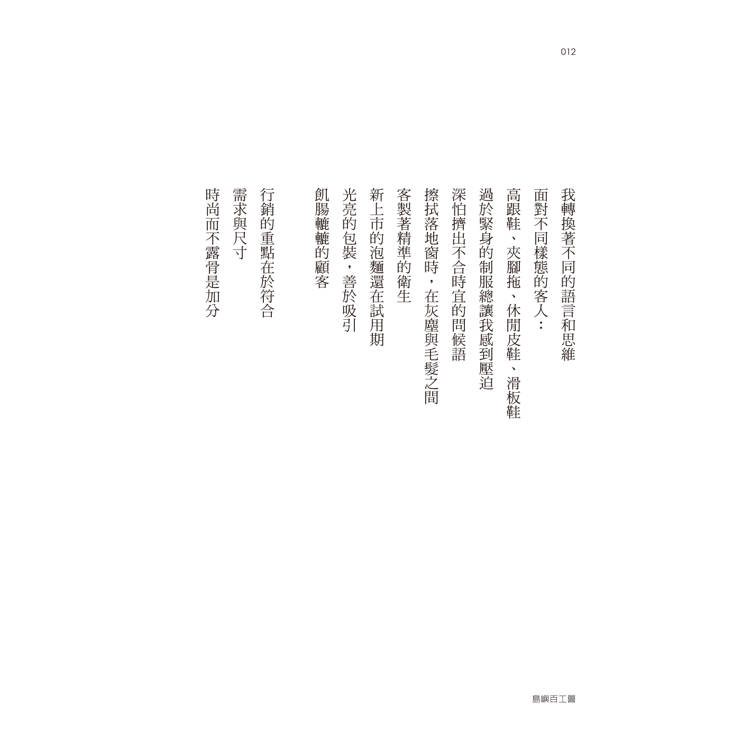 012

我轉換著不同的語言和思維
面對不同樣態的客人：
高跟鞋、夾腳拖、休閒皮鞋、滑板鞋
過於緊身的制服總讓我感到壓迫
深怕擠出不合時宜的問候語
擦拭落地窗時，在灰塵與毛髮之間
客製著精準的衛生
新上市的泡麵還在試用期
光亮的包裝，善於吸引
飢腸轆轆的顧客

行銷的重點在於符合
需求與尺寸
時尚而不露骨是加分

島嶼百工圖